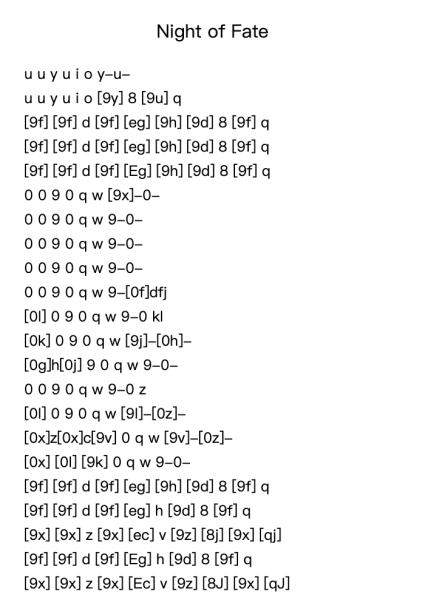 Night of Fate

u u y u i o y–u–

u u y u i o [9y] 8 [9u] q

[9f] [9f] d [9f] [eg] [9h] [9d] 8 [9f] q

[9f] [9f] d [9f] [eg] [9h] [9d] 8 [9f] q

[9f] [9f] d [9f] [Eg] [9h] [9d] 8 [9f] q

0 0 9 0 q w [9x]–0–

0 0 9 0 q w 9–0–

0 0 9 0 q w 9–0–

0 0 9 0 q w 9–0–

0 0 9 0 q w 9–[0f]dfj

[0l] 0 9 0 q w 9–0 kl

[0k] 0 9 0 q w [9j]–[0h]–

[0g]h[0j] 9 0 q w 9–0–

0 0 9 0 q w 9–0 z

[0l] 0 9 0 q w [9l]–[0z]–

[0x]z[0x]c[9v] 0 q w [9v]–[0z]–

[0x] [0l] [9k] 0 q w 9–0–

[9f] [9f] d [9f] [eg] [9h] [9d] 8 [9f] q

[9f] [9f] d [9f] [eg] h [9d] 8 [9f] q

[9x] [9x] z [9x] [ec] v [9z] [8j] [9x] [qj]

[9f] [9f] d [9f] [Eg] h [9d] 8 [9f] q

[9x] [9x] z [9x] [Ec] v [9z] [8J] [9x] [qJ]